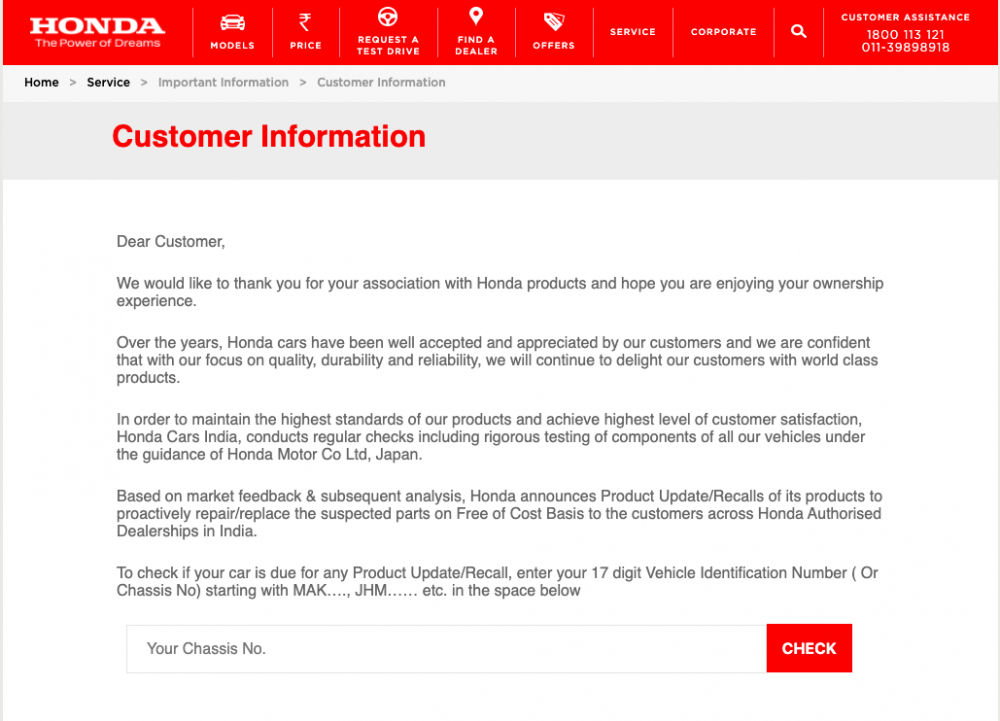 HONDA
The Power of Dreams

MODELS

₹
PRICE

REQUEST A TEST DRIVE

FIND A DEALER

OFFERS

SERVICE

CORPORATE

CUSTOMER ASSISTANCE
1800 113 121
011-39898918

Home > Service > Important Information > Customer Information

Customer Information

Dear Customer,

We would like to thank you for your association with Honda products and hope you are enjoying your ownership experience.

Over the years, Honda cars have been well accepted and appreciated by our customers and we are confident that with our focus on quality, durability and reliability, we will continue to delight our customers with world class products.

In order to maintain the highest standards of our products and achieve highest level of customer satisfaction, Honda Cars India, conducts regular checks including rigorous testing of components of all our vehicles under the guidance of Honda Motor Co Ltd, Japan.

Based on market feedback & subsequent analysis, Honda announces Product Update/Recalls of its products to proactively repair/replace the suspected parts on Free of Cost Basis to the customers across Honda Authorised Dealerships in India.

To check if your car is due for any Product Update/Recall, enter your 17 digit Vehicle Identification Number ( Or Chassis No) starting with MAK…., JHM…… etc. in the space below

Your Chassis No.

CHECK